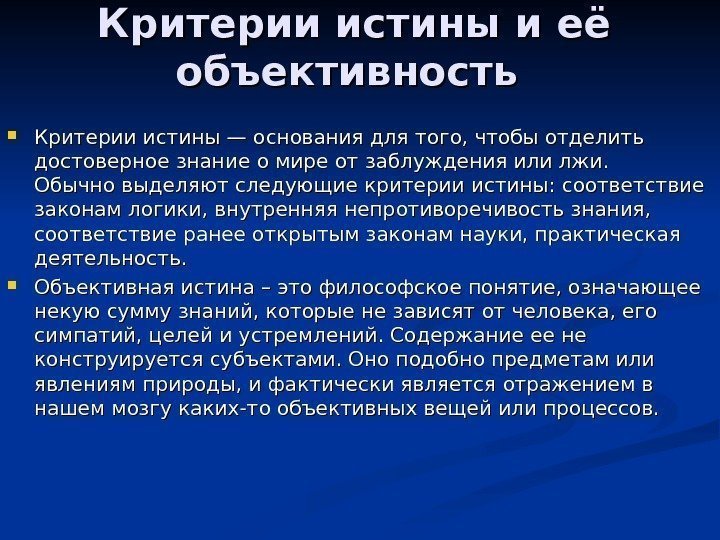 Критерии истины и её объективность

Критерии истины — основания для того, чтобы отделить достоверное знание о мире от заблуждения или лжи. Обычно выделяют следующие критерии истины: соответствие законам логики, внутренняя непротиворечивость знания, соответствие ранее открытым законам науки, практическая деятельность.

Объективная истина – это философское понятие, означающее некую сумму знаний, которые не зависят от человека, его симпатий, целей и устремлений. Содержание ее не конструируется субъектами. Оно подобно предметам или явлениям природы, и фактически является отражением в нашем мозгу каких-то объективных вещей или процессов.